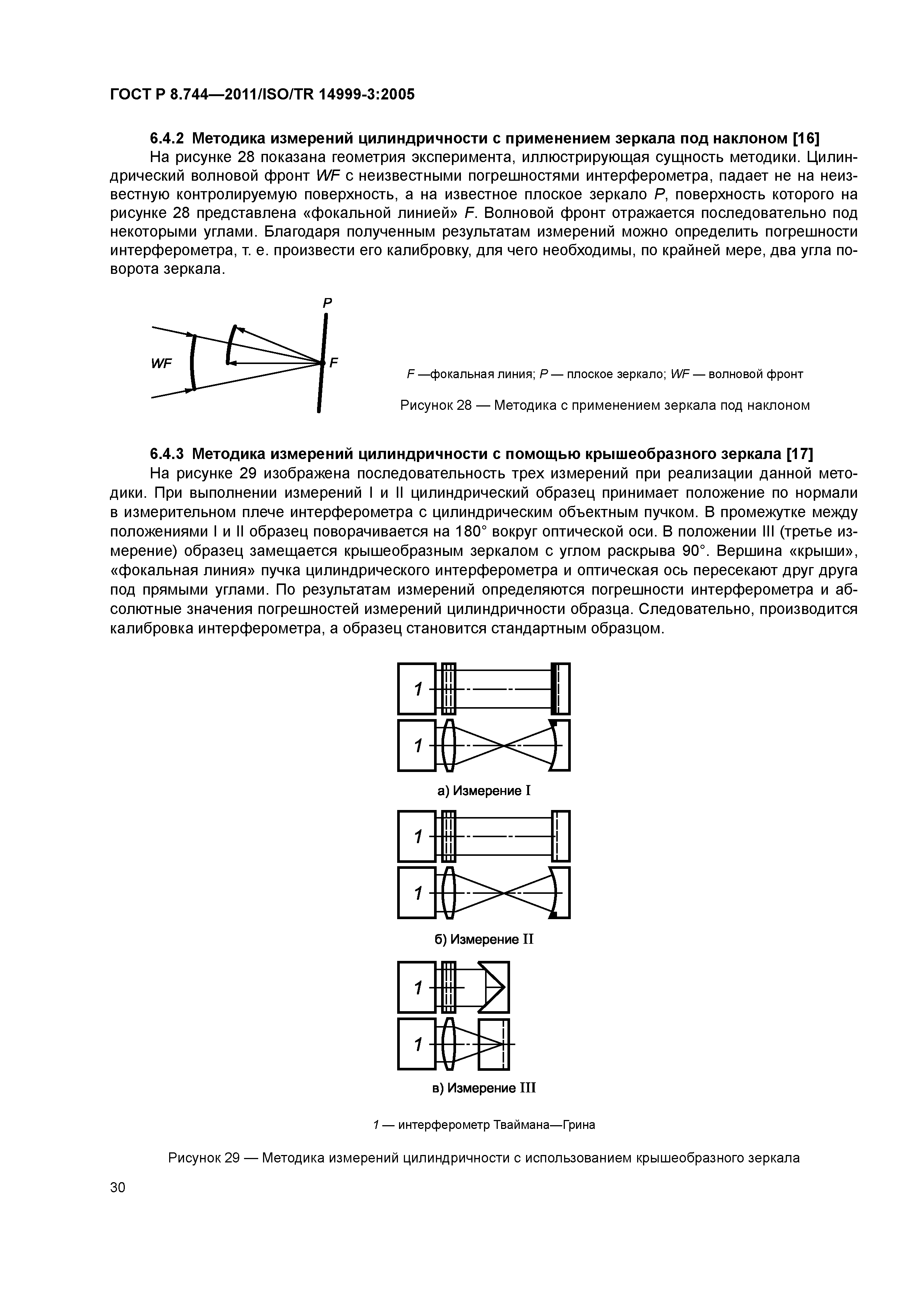 ГОСТ Р 8.744—2011/ISO/TR 14999-3:2005

6.4.2 Методика измерений цилиндричности с применением зеркала под наклоном [16]

На рисунке 28 показана геометрия эксперимента, иллюстрирующая сущность методики. Цилиндрический волновой фронт WF с неизвестными погрешностями интерферометра, падает не на неизвестную контролируемую поверхность, а на известное плоское зеркало P, поверхность которого на рисунке 28 представлена «фокальной линией» F. Волновой фронт отражается последовательно под некоторыми углами. Благодаря полученным результатам измерений можно определить погрешности интерферометра, т. е. произвести его калибровку, для чего необходимы, по крайней мере, два угла поворота зеркала.

P

WF

F

F —фокальная линия; P — плоское зеркало; WF — волновой фронт

Рисунок 28 — Методика с применением зеркала под наклоном

6.4.3 Методика измерений цилиндричности с помощью крышеобразного зеркала [17]

На рисунке 29 изображена последовательность трех измерений при реализации данной методики. При выполнении измерений I и II цилиндрический образец принимает положение по нормали в измерительном плече интерферометра с цилиндрическим объектным пучком. В промежутке между положениями I и II образец поворачивается на 180° вокруг оптической оси. В положении III (третье измерение) образец замещается крышеобразным зеркалом с углом раскрыва 90°. Вершина «крыши», «фокальная линия» пучка цилиндрического интерферометра и оптическая ось пересекают друг друга под прямыми углами. По результатам измерений определяются погрешности интерферометра и абсолютные значения погрешностей измерений цилиндричности образца. Следовательно, производится калибровка интерферометра, а образец становится стандартным образцом.

1

1

а) Измерение I

1

1

б) Измерение II

1

1

в) Измерение III

1 — интерферометр Тваймана—Грина

Рисунок 29 — Методика измерений цилиндричности с использованием крышеобразного зеркала

30